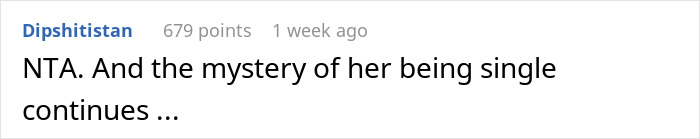 Dipshitistan 679 points 1 week ago

NTA. And the mystery of her being single continues ...